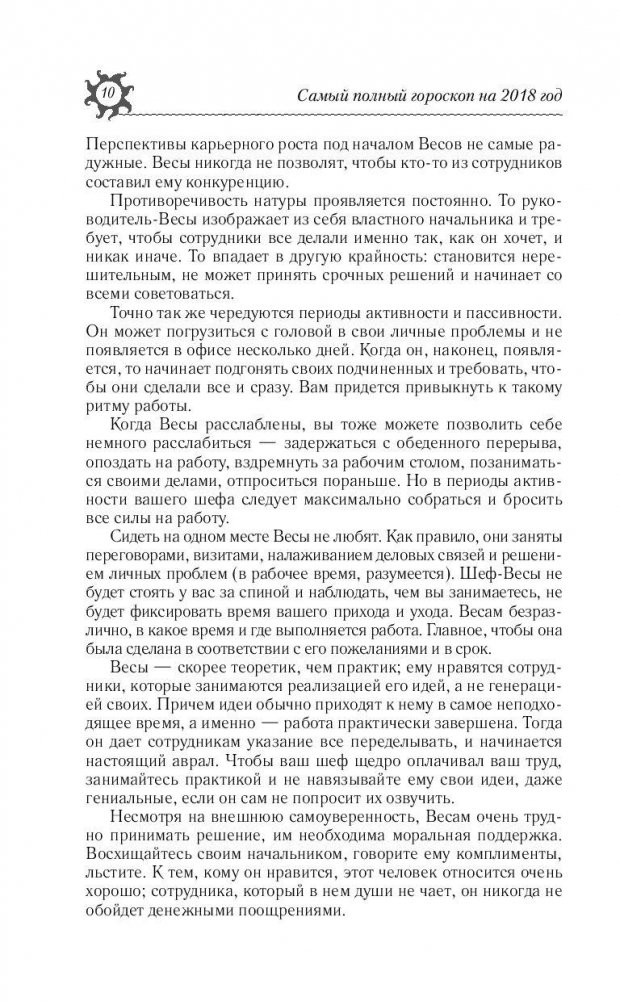 10

Самый полный гороскоп на 2018 год

Перспективы карьерного роста под началом Весов не самые радужные. Весы никогда не позволят, чтобы кто-то из сотрудников составил ему конкуренцию.

Противоречивость натуры проявляется постоянно. То руководитель-Весы изображает из себя властного начальника и требует, чтобы сотрудники все делали именно так, как он хочет, и никак иначе. То впадает в другую крайность: становится нерешительным, не может принять срочных решений и начинает со всеми советоваться.

Точно так же чередуются периоды активности и пассивности. Он может погрузиться с головой в свои личные проблемы и не появляется в офисе несколько дней. Когда он, наконец, появляется, то начинает подгонять своих подчиненных и требовать, чтобы они сделали все и сразу. Вам придется привыкнуть к такому ритму работы.

Когда Весы расслаблены, вы тоже можете позволить себе немного расслабиться — задержаться с обеденного перерыва, опоздать на работу, вздремнуть за рабочим столом, позаниматься своими делами, отпроситься пораньше. Но в периоды активности вашего шефа следует максимально собраться и бросить все силы на работу.

Сидеть на одном месте Весы не любят. Как правило, они заняты переговорами, визитами, налаживанием деловых связей и решением личных проблем (в рабочее время, разумеется). Шеф-Весы не будет стоять у вас за спиной и наблюдать, чем вы занимаетесь, не будет фиксировать время вашего прихода и ухода. Весам безразлично, в какое время и где выполняется работа. Главное, чтобы она была сделана в соответствии с его пожеланиями и в срок.

Весы — скорее теоретик, чем практик; ему нравятся сотрудники, которые занимаются реализацией его идей, а не генерацией своих. Причем идеи обычно приходят к нему в самое неподходящее время, а именно — работа практически завершена. Тогда он дает сотрудникам указание все переделывать, и начинается настоящий аврал. Чтобы ваш шеф щедро оплачивал ваш труд, занимайтесь практикой и не навязывайте ему свои идеи, даже гениальные, если он сам не попросит их озвучить.

Несмотря на внешнюю самоуверенность, Весам очень трудно принимать решение, им необходима моральная поддержка. Восхищайтесь своим начальником, говорите ему комплименты, льстите. К тем, кому он нравится, этот человек относится очень хорошо; сотрудника, который в нем души не чает, он никогда не обойдет денежными поощрениями.